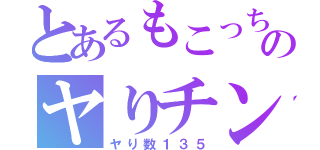 とあるもこっちの
ヤリチン
ヤリ数１３５